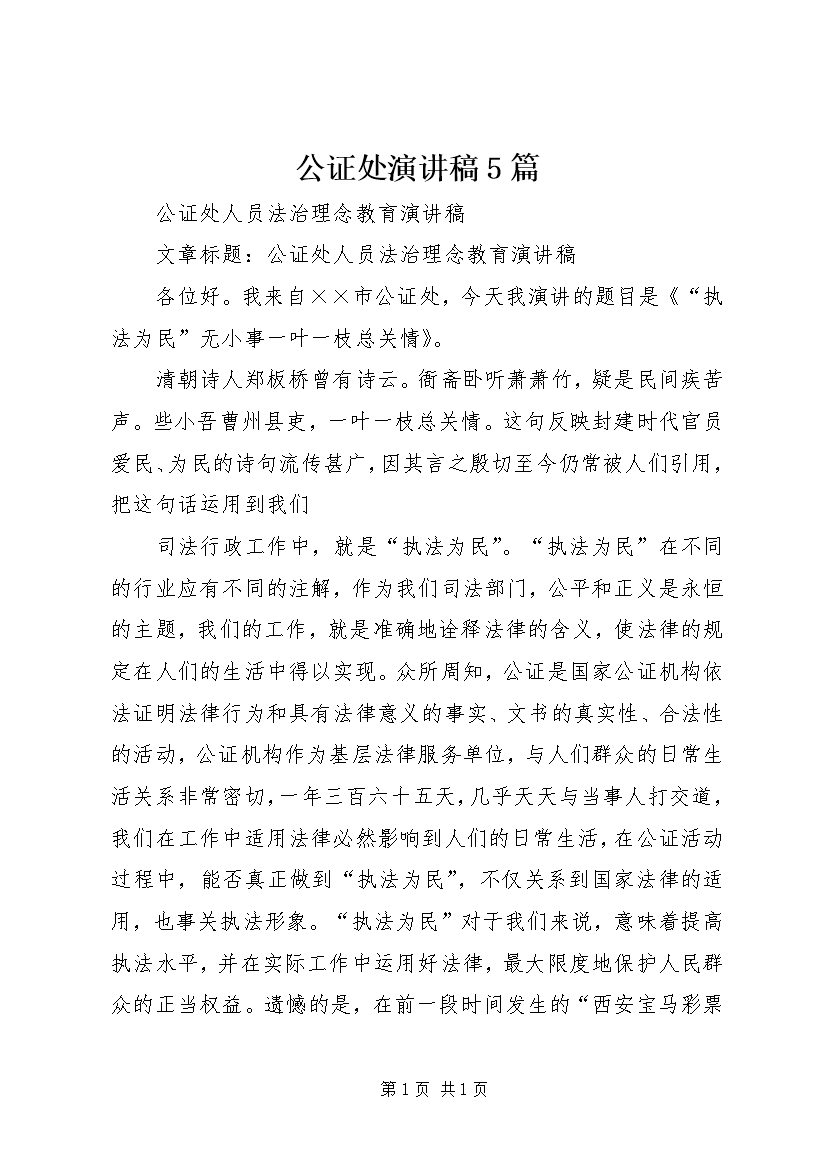 公证处演讲稿5篇

公证处人员法治理念教育演讲稿

文章标题：公证处人员法治理念教育演讲稿

各位好。我来自××市公证处，今天我演讲的题目是《“执法为民”无小事一叶一枝总关情》。

清朝诗人郑板桥曾有诗云。衙斋卧听萧萧竹，疑是民间疾苦声。些小吾曹州县吏，一叶一枝总关情。这句反映封建时代官员爱民、为民的诗句流传甚广，因其言之殷切至今仍常被人们引用，把这句话运用到我们

司法行政工作中，就是“执法为民”。“执法为民”在不同的行业应有不同的注解，作为我们司法部门，公平和正义是永恒的主题，我们的工作，就是准确地诠释法律的含义，使法律的规定在人们的生活中得以实现。众所周知，公证是国家公证机构依法证明法律行为和具有法律意义的事实、文书的真实性、合法性的活动，公证机构作为基层法律服务单位，与人们群众的日常生活关系非常密切，一年三百六十五天，几乎天天与当事人打交道，我们在工作中适用法律必然影响到人们的日常生活，在公证活动过程中，能否真正做到“执法为民”，不仅关系到国家法律的适用，也事关执法形象。“执法为民”对于我们来说，意味着提高执法水平，并在实际工作中运用好法律，最大限度地保护人民群众的正当权益。遗憾的是，在前一段时间发生的“西安宝马彩票

第1页 共1页